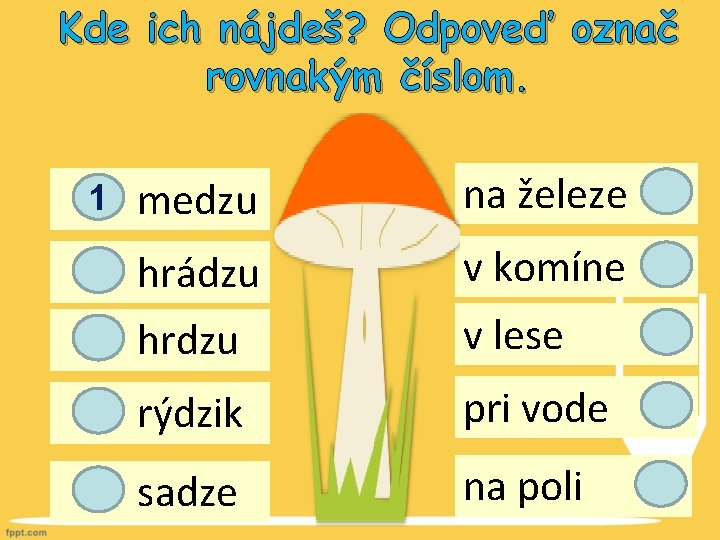 Kde ich nájdeš? Odpoveď označ rovnakým číslom.

1 medzu
hrádzu
hrdzu
rýdzik
sadze

na železe
v komíne
v lese
pri vode
na poli

fppt.com